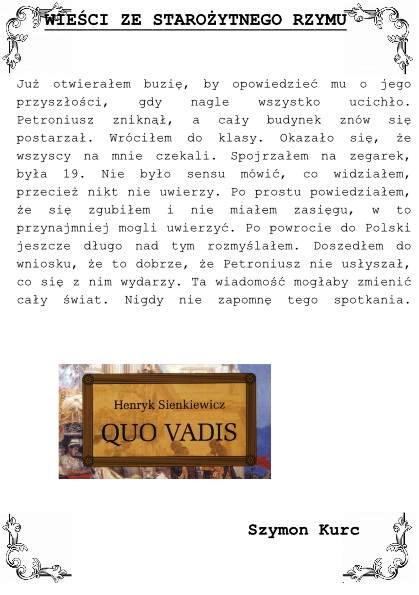 WIEŚCI ZE STAROŻYTNEGO RZYMU

Już otwierałem buzię, by opowiedzieć mu o jego przyszłości, gdy nagle wszystko ucichło. Petroniusz zniknął, a cały budynek znów się postarzał. Wróciłem do klasy. Okazało się, że wszyscy na mnie czekali. Spojrzałem na zegarek, była 19. Nie było sensu mówić, co widziałem, przecież nikt nie uwierzy. Po prostu powiedziałem, że się zgubiłem i nie miałem zasięgu, w to przynajmniej mogli uwierzyć. Po powrocie do Polski jeszcze długo nad tym rozmyślałem. Doszedłem do wniosku, że to dobrze, że Petroniusz nie usłyszał, co się z nim wydarzy. Ta wiadomość mogłaby zmienić cały świat. Nigdy nie zapomnę tego spotkania.

Henryk Sienkiewicz
QUO VADIS

Szymon Kurc